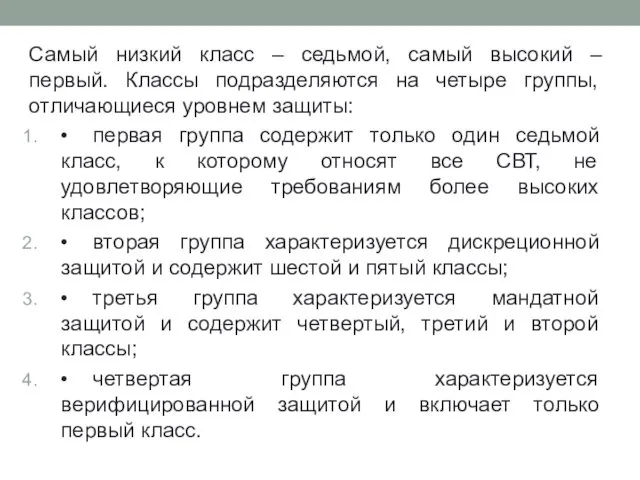 Самый низкий класс – седьмой, самый высокий – первый. Классы подразделяются на четыре группы, отличающиеся уровнем защиты:

1. • первая группа содержит только один седьмой класс, к которому относят все СВТ, не удовлетворяющие требованиям более высоких классов;
2. • вторая группа характеризуется дискреционной защитой и содержит шестой и пятый классы;
3. • третья группа характеризуется мандатной защитой и содержит четвертый, третий и второй классы;
4. • четвертая группа характеризуется верифицированной защитой и включает только первый класс.